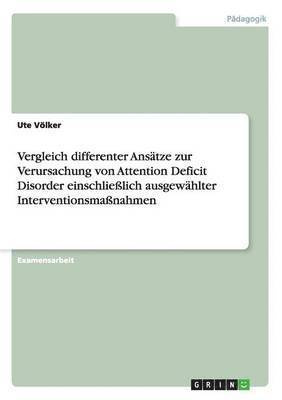 Pädagogik

Ute Völker

Vergleich differenter Ansätze zur Verursachung von Attention Deficit Disorder einschließlich ausgewählter Interventionsmaßnahmen

Examensarbeit

GRIN